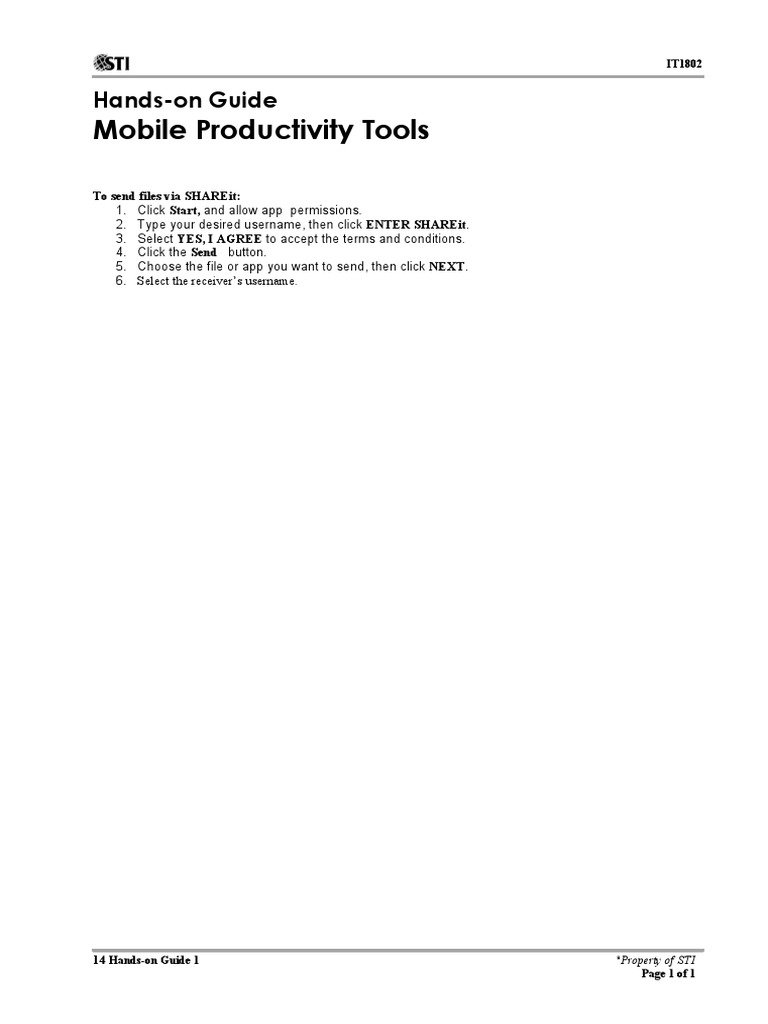 STI

IT1802

Hands-on Guide
Mobile Productivity Tools

To send files via SHAREit:
1. Click Start, and allow app permissions.
2. Type your desired username, then click ENTER SHAREit.
3. Select YES, I AGREE to accept the terms and conditions.
4. Click the Send button.
5. Choose the file or app you want to send, then click NEXT.
6. Select the receiver's username.

14 Hands-on Guide 1

*Property of STI
Page 1 of 1